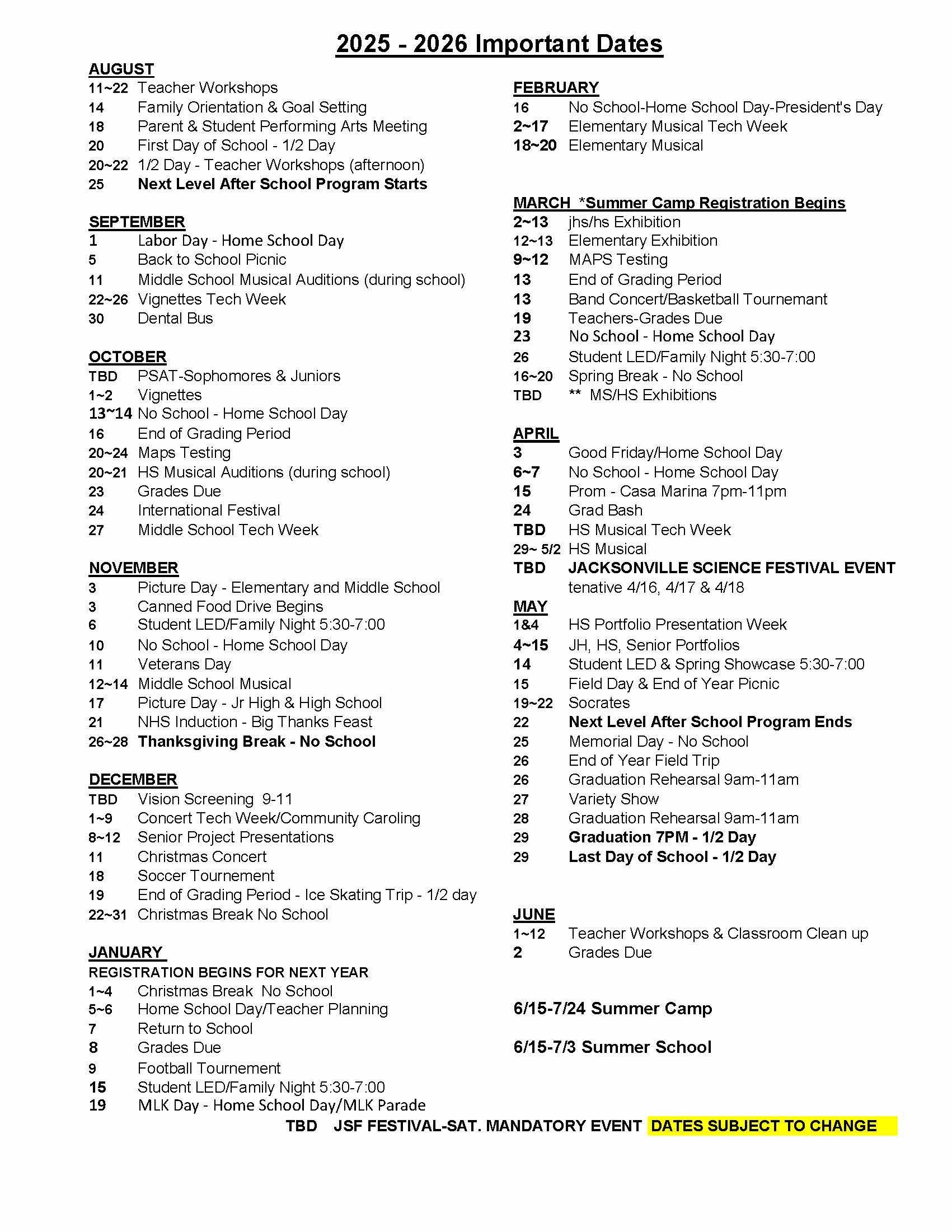 2025 - 2026 Important Dates

AUGUST
11~22 Teacher Workshops
14 Family Orientation & Goal Setting
18 Parent & Student Performing Arts Meeting
20 First Day of School - 1/2 Day
20~22 1/2 Day - Teacher Workshops (afternoon)
25 Next Level After School Program Starts

SEPTEMBER
1 Labor Day - Home School Day
5 Back to School Picnic
11 Middle School Musical Auditions (during school)
22~26 Vignettes Tech Week
30 Dental Bus

OCTOBER
TBD PSAT-Sophomores & Juniors
1~2 Vignettes
13~14 No School - Home School Day
16 End of Grading Period
20~24 Maps Testing
20~21 HS Musical Auditions (during school)
23 Grades Due
24 International Festival
27 Middle School Tech Week

NOVEMBER
3 Picture Day - Elementary and Middle School
3 Canned Food Drive Begins
6 Student LED/Family Night 5:30-7:00
10 No School - Home School Day
11 Veterans Day
12~14 Middle School Musical
17 Picture Day - Jr High & High School
21 NHS Induction - Big Thanks Feast
26~28 Thanksgiving Break - No School

DECEMBER
TBD Vision Screening 9-11
1~9 Concert Tech Week/Community Caroling
8~12 Senior Project Presentations
11 Christmas Concert
18 Soccer Tournement
19 End of Grading Period - Ice Skating Trip - 1/2 day
22~31 Christmas Break No School

JANUARY
REGISTRATION BEGINS FOR NEXT YEAR
1~4 Christmas Break No School
5~6 Home School Day/Teacher Planning
7 Return to School
8 Grades Due
9 Football Tournement
15 Student LED/Family Night 5:30-7:00
19 MLK Day - Home School Day/MLK Parade

FEBRUARY
16 No School-Home School Day-President's Day
2~17 Elementary Musical Tech Week
18~20 Elementary Musical

MARCH *Summer Camp Registration Begins
2~13 jhs/hs Exhibition
12~13 Elementary Exhibition
9~12 MAPS Testing
13 End of Grading Period
13 Band Concert/Basketball Tournemant
19 Teachers-Grades Due
23 No School - Home School Day
26 Student LED/Family Night 5:30-7:00
16~20 Spring Break - No School
TBD ** MS/HS Exhibitions

APRIL
3 Good Friday/Home School Day
6~7 No School - Home School Day
15 Prom - Casa Marina 7pm-11pm
24 Grad Bash
TBD HS Musical Tech Week
29~ 5/2 HS Musical
TBD JACKSONVILLE SCIENCE FESTIVAL EVENT tenative 4/16, 4/17 & 4/18

MAY
1&4 HS Portfolio Presentation Week
4~15 JH, HS, Senior Portfolios
14 Student LED & Spring Showcase 5:30-7:00
15 Field Day & End of Year Picnic
19~22 Socrates
22 Next Level After School Program Ends
25 Memorial Day - No School
26 End of Year Field Trip
26 Graduation Rehearsal 9am-11am
27 Variety Show
28 Graduation Rehearsal 9am-11am
29 Graduation 7PM - 1/2 Day
29 Last Day of School - 1/2 Day

JUNE
1~12 Teacher Workshops & Classroom Clean up
2 Grades Due

6/15-7/24 Summer Camp

6/15-7/3 Summer School

TBD JSF FESTIVAL-SAT. MANDATORY EVENT DATES SUBJECT TO CHANGE